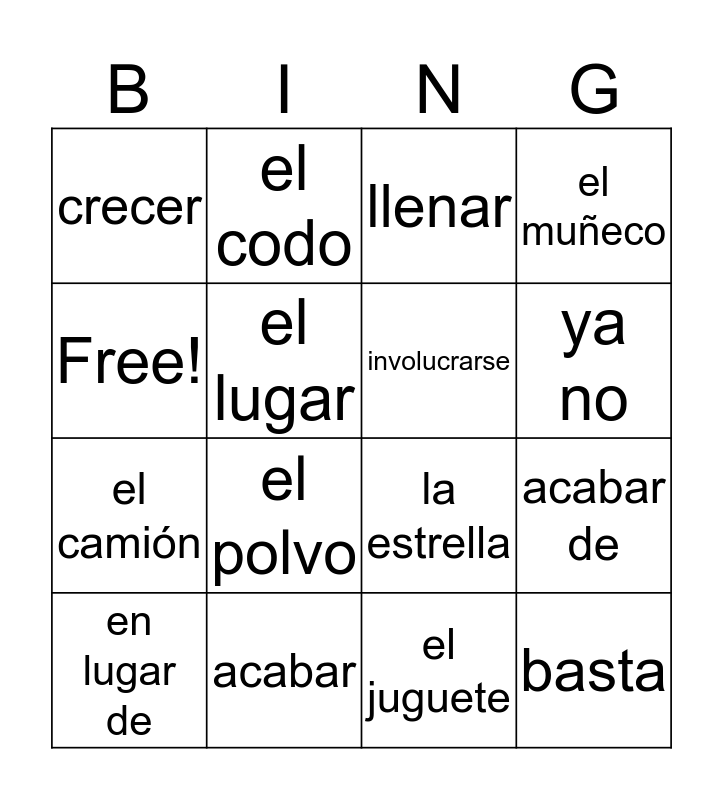 | B | I | N | G |
|---|---|---|---|
| crecer | el codo | llenar | el muñeco |
| Free! | el lugar | involucrarse | ya no |
| el camión | el polvo | la estrella | acabar de |
| en lugar de | acabar | el juguete | basta |